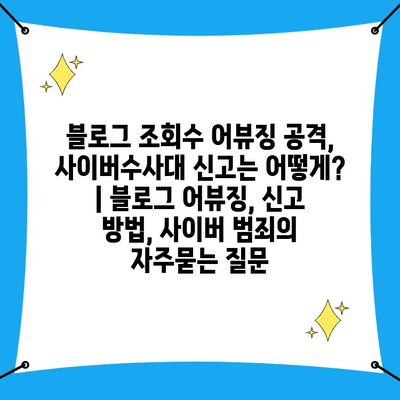 블로그 조회수 어뷰징 공격, 사이버수사대 신고는 어떻게? | 블로그 어뷰징, 신고 방법, 사이버 범죄의 자주묻는 질문